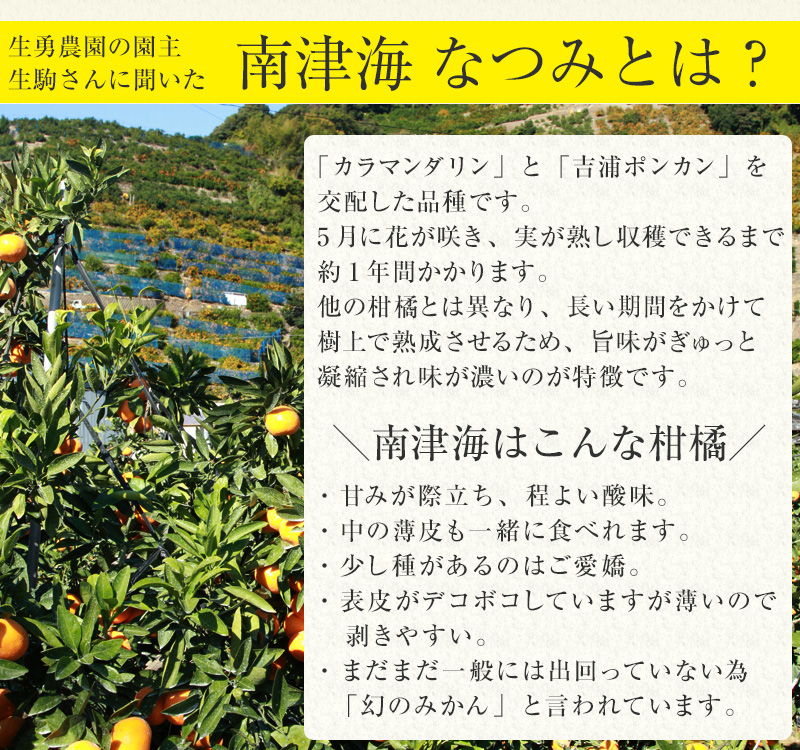 生勇農園の園主
生駒さんに聞いた

南津海 なつみとは？

「カラマンダリン」と「吉浦ポンカン」を交配した品種です。
5月に花が咲き、実が熟し収穫できるまで約1年間かかります。
他の柑橘とは異なり、長い期間をかけて樹上で熟成させるため、旨味がぎゅっと凝縮され味が濃いのが特徴です。

＼南津海はこんな柑橘／

・甘みが際立ち、程よい酸味。
・中の薄皮も一緒に食べれます。
・少し種があるのはご愛嬌。
・表皮がデコボコしていますが薄いので剥きやすい。
・まだまだ一般には出回っていない為「幻のみかん」と言われています。